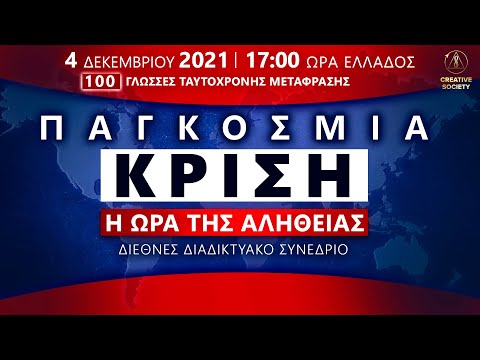 4 ΔΕΚΕΜΒΡΙΟΥ 2021 | 17:00 ΩΡΑ ΕΛΛΑΔΟΣ
100 ΓΛΩΣΣΕΣ ΤΑΥΤΟΧΡΟΝΗΣ ΜΕΤΑΦΡΑΣΗΣ

CREATIVE SOCIETY

ΠΑΓΚΟΣΜΙΑ
ΚΡΙΣΗ
Η ΩΡΑ ΤΗΣ ΑΛΗΘΕΙΑΣ
ΔΙΕΘΝΕΣ ΔΙΑΔΙΚΤΥΑΚΟ ΣΥΝΕΔΡΙΟ